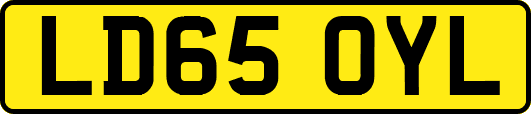 LD65 OYL